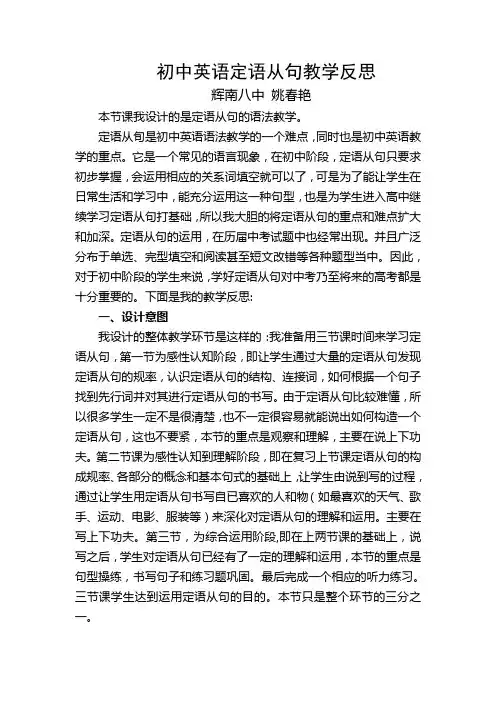 初中英语定语从句教学反思

辉南八中 姚春艳

本节课我设计的是定语从句的语法教学。

定语从句是初中英语语法教学的一个难点，同时也是初中英语教学的重点。它是一个常见的语言现象，在初中阶段，定语从句只要求初步掌握，会运用相应的关系词填空就可以了，可是为了能让学生在日常生活和学习中，能充分运用这一种句型，也是为学生进入高中继续学习定语从句打基础，所以我大胆的将定语从句的重点和难点扩大和加深。定语从句的运用，在历届中考试题中也经常出现。并且广泛分布于单选、完型填空和阅读甚至短文改错等各种题型当中。因此，对于初中阶段的学生来说，学好定语从句对中考乃至将来的高考都是十分重要的。下面是我的教学反思:

一、设计意图

我设计的整体教学环节是这样的：我准备用三节课时间来学习定语从句，第一节为感性认知阶段，即让学生通过大量的定语从句发现定语从句的规率，认识定语从句的结构、连接词，如何根据一个句子找到先行词并对其进行定语从句的书写。由于定语从句比较难懂，所以很多学生一定不是很清楚，也不一定很容易就能说出如何构造一个定语从句，这也不要紧，本节的重点是观察和理解，主要在说上下功夫。第二节课为感性认知到理解阶段，即在复习上节课定语从句的构成规率、各部分的概念和基本句式的基础上，让学生由说到写的过程，通过让学生用定语从句书写自已喜欢的人和物（如最喜欢的天气、歌手、运动、电影、服装等）来深化对定语从句的理解和运用。主要在写上下功夫。第三节，为综合运用阶段,即在上两节课的基础上，说写之后，学生对定语从句已经有了一定的理解和运用，本节的重点是句型操练，书写句子和练习题巩固。最后完成一个相应的听力练习。三节课学生达到运用定语从句的目的。本节只是整个环节的三分之一。